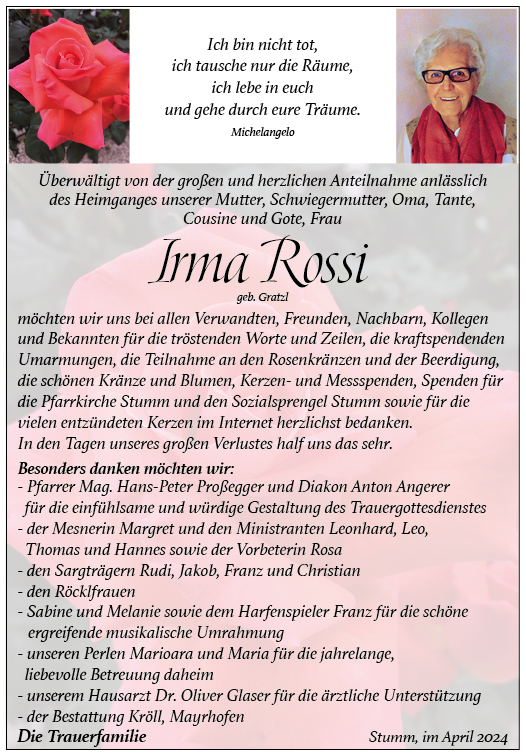 Ich bin nicht tot,
ich tausche nur die Räume,
ich lebe in euch
und gehe durch eure Träume.
Michelangelo

Überwältigt von der großen und herzlichen Anteilnahme anlässlich des Heimganges unserer Mutter, Schwiegermutter, Oma, Tante, Cousine und Gote, Frau

Irma Rossi
geb. Gratzl

möchten wir uns bei allen Verwandten, Freunden, Nachbarn, Kollegen und Bekannten für die tröstenden Worte und Zeilen, die kraftspendenden Umarmungen, die Teilnahme an den Rosenkränzen und der Beerdigung, die schönen Kränze und Blumen, Kerzen- und Messspenden, Spenden für die Pfarrkirche Stumm und den Sozialsprengel Stumm sowie für die vielen entzündeten Kerzen im Internet herzlichst bedanken.
In den Tagen unseres großen Verlustes half uns das sehr.

Besonders danken möchten wir:
- Pfarrer Mag. Hans-Peter Proßegger und Diakon Anton Angerer für die einfühlsame und würdige Gestaltung des Trauergottesdienstes
- der Mesnerin Margret und den Ministranten Leonhard, Leo, Thomas und Hannes sowie der Vorbeterin Rosa
- den Sargträgern Rudi, Jakob, Franz und Christian
- den Röcklfrauen
- Sabine und Melanie sowie dem Harfenspieler Franz für die schöne ergreifende musikalische Umrahmung
- unseren Perlen Marioara und Maria für die jahrelange, liebevolle Betreuung daheim
- unserem Hausarzt Dr. Oliver Glaser für die ärztliche Unterstützung
- der Bestattung Kröll, Mayrhofen

Die Trauerfamilie

Stumm, im April 2024